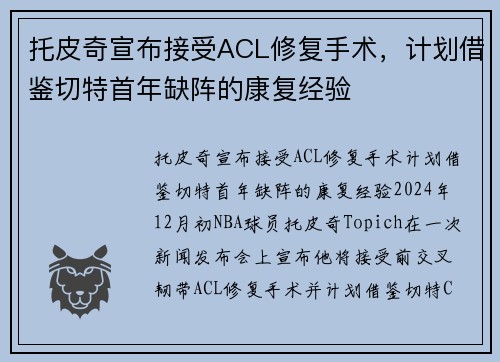 托皮奇宣布接受ACL修复手术，计划借鉴切特首年缺阵的康复经验

托皮奇宣布接受ACL修复手术计划借鉴切特首年缺阵的康复经验2024年12月初NBA球员托皮奇Topich在一次新闻发布会上宣布他将接受前交叉韧带ACL修复手术并计划借鉴切特C